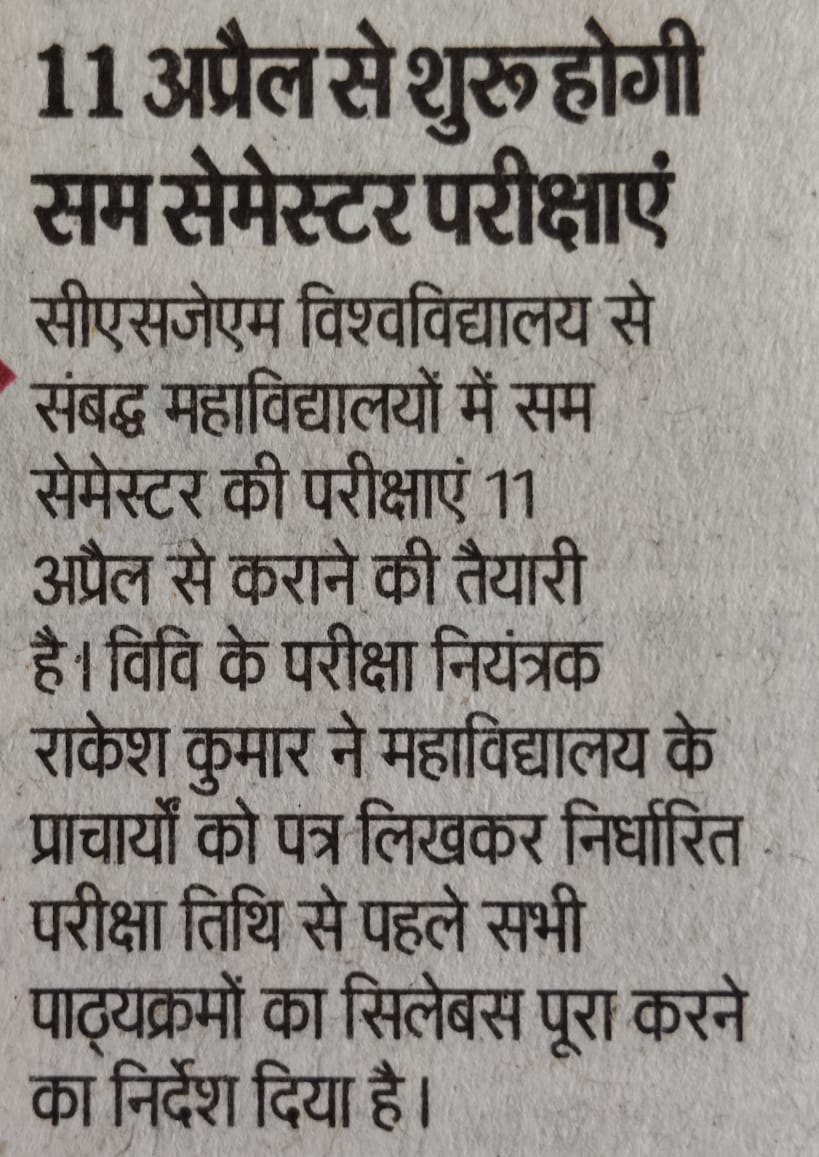 11 अप्रैल से शुरू होगी सम सेमेस्टर परीक्षाएं

सीएसजेएम विश्वविद्यालय से संबद्ध महाविद्यालयों में सम सेमेस्टर की परीक्षाएं 11 अप्रैल से कराने की तैयारी है। विवि के परीक्षा नियंत्रक राकेश कुमार ने महाविद्यालय के प्राचार्यों को पत्र लिखकर निर्धारित परीक्षा तिथि से पहले सभी पाठ्यक्रमों का सिलेबस पूरा करने का निर्देश दिया है।